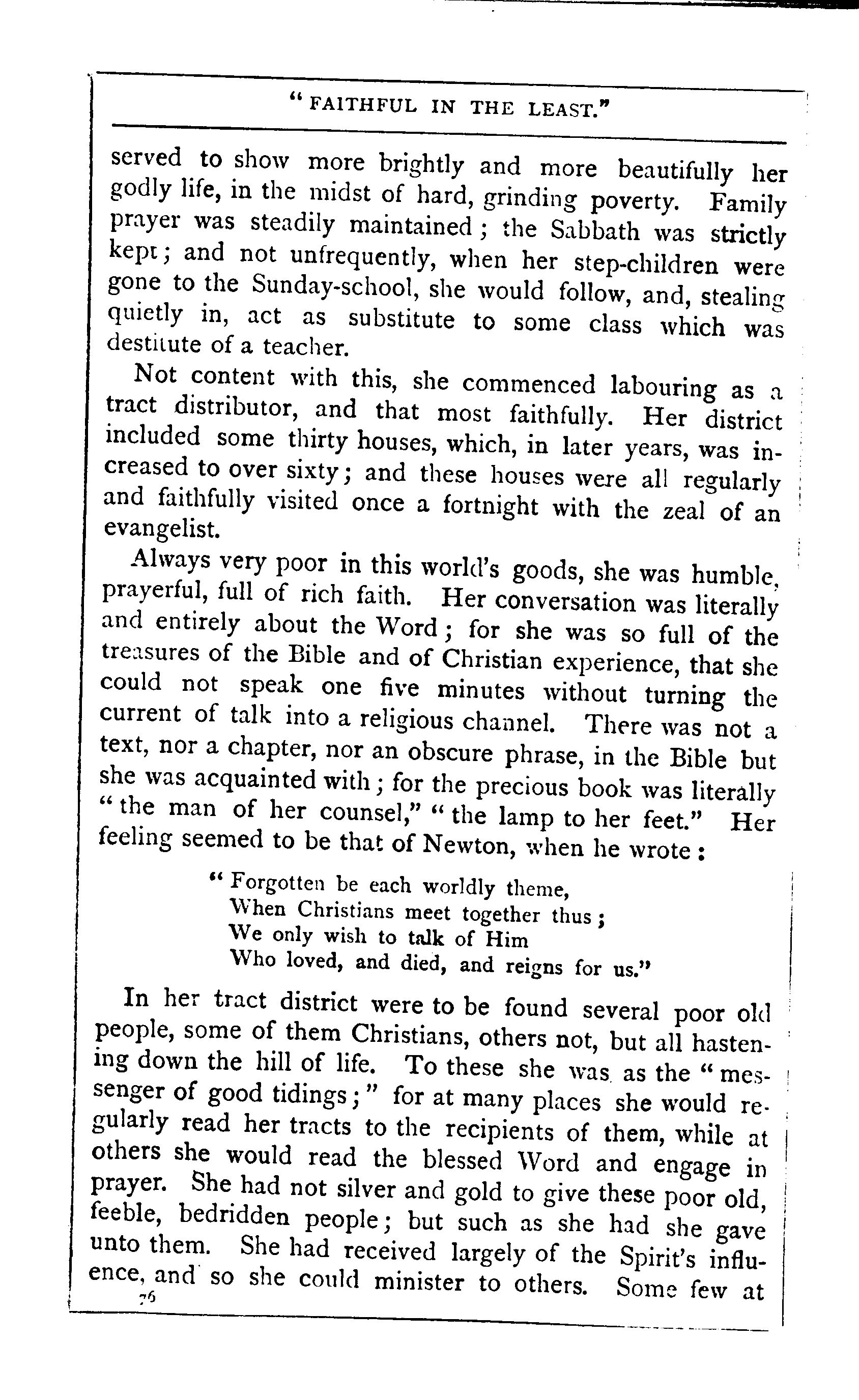 "FAITHFUL IN THE LEAST."

served to show more brightly and more beautifully her godly life, in the midst of hard, grinding poverty. Family prayer was steadily maintained; the Sabbath was strictly kept; and not unfrequently, when her step-children were gone to the Sunday-school, she would follow, and, stealing quietly in, act as substitute to some class which was destitute of a teacher.

Not content with this, she commenced labouring as a tract distributor, and that most faithfully. Her district included some thirty houses, which, in later years, was increased to over sixty; and these houses were all regularly and faithfully visited once a fortnight with the zeal of an evangelist.

Always very poor in this world's goods, she was humble, prayerful, full of rich faith. Her conversation was literally and entirely about the Word; for she was so full of the treasures of the Bible and of Christian experience, that she could not speak one five minutes without turning the current of talk into a religious channel. There was not a text, nor a chapter, nor an obscure phrase, in the Bible but she was acquainted with; for the precious book was literally "the man of her counsel," "the lamp to her feet." Her feeling seemed to be that of Newton, when he wrote:

"Forgotten be each worldly theme,
When Christians meet together thus;
We only wish to talk of Him
Who loved, and died, and reigns for us."

In her tract district were to be found several poor old people, some of them Christians, others not, but all hastening down the hill of life. To these she was as the "messenger of good tidings;" for at many places she would regularly read her tracts to the recipients of them, while at others she would read the blessed Word and engage in prayer. She had not silver and gold to give these poor old, feeble, bedridden people; but such as she had she gave unto them. She had received largely of the Spirit's influence, and so she could minister to others. Some few at

76